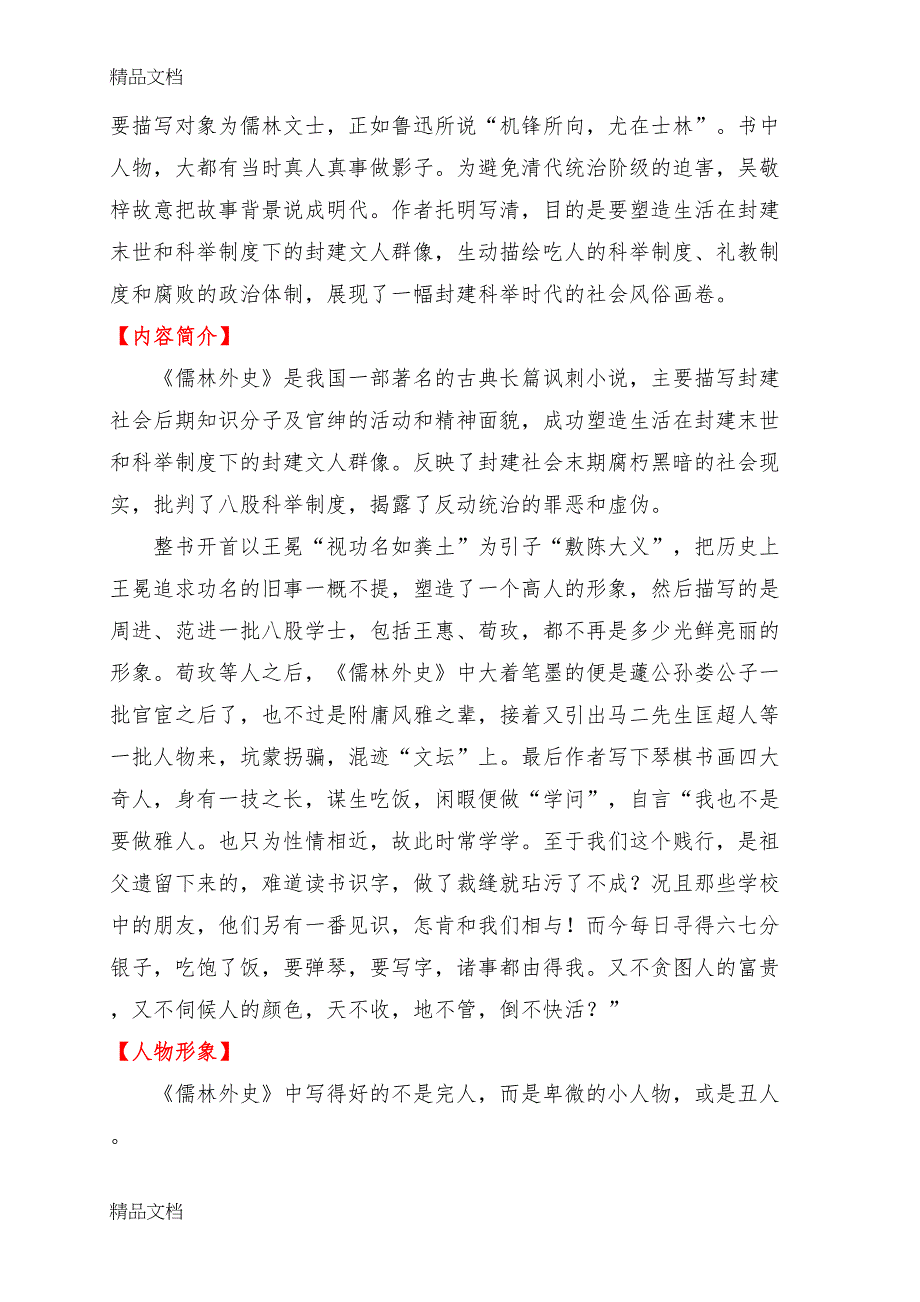 精品文档

要描写对象为儒林文士，正如鲁迅所说“机锋所向，尤在士林”。书中人物，大都有当时真人真事做影子。为避免清代统治阶级的迫害，吴敬梓故意把故事背景说成明代。作者托明写清，目的是要塑造生活在封建末世和科举制度下的封建文人群像，生动描绘吃人的科举制度、礼教制度和腐败的政治体制，展现了一幅封建科举时代的社会风俗画卷。

【内容简介】

《儒林外史》是我国一部著名的古典长篇讽刺小说，主要描写封建社会后期知识分子及官绅的活动和精神面貌，成功塑造生活在封建末世和科举制度下的封建文人群像。反映了封建社会末期腐朽黑暗的社会现实，批判了八股科举制度，揭露了反动统治的罪恶和虚伪。

整书开首以王冕“视功名如粪土”为引子“敷陈大义”，把历史上王冕追求功名的旧事一概不提，塑造了一个高人的形象，然后描写的是周进、范进一批八股学士，包括王惠、荀玫，都不再是多少光鲜亮丽的形象。荀玫等人之后，《儒林外史》中大着笔墨的便是蘧公孙娄公子一批官宦之后了，也不过是附庸风雅之辈，接着又引出马二先生匡超人等一批人物来，坑蒙拐骗，混迹“文坛”上。最后作者写下琴棋书画四大奇人，身有一技之长，谋生吃饭，闲暇便做“学问”，自言“我也不是要做雅人。也只为性情相近，故此时常学学。至于我们这个贱行，是祖父遗留下来的，难道读书识字，做了裁缝就玷污了不成？况且那些学校中的朋友，他们另有一番见识，怎肯和我们相与！而今每日寻得六七分银子，吃饱了饭，要弹琴，要写字，诸事都由得我。又不贪图人的富贵，又不伺候人的颜色，天不收，地不管，倒不快活？”

【人物形象】

《儒林外史》中写得好的不是完人，而是卑微的小人物，或是丑人。

精品文档